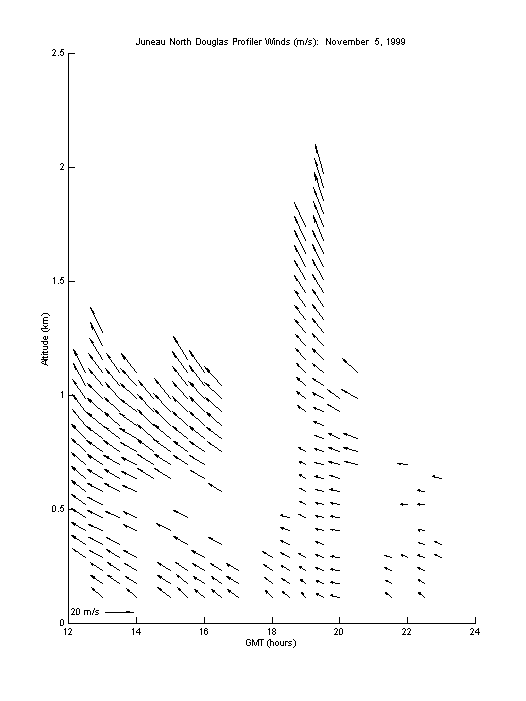 Juneau North Douglas Profiler Winds (m/s): November 5, 1999

2.5

2

1.5

1

0.5

0

Altitude (km)

20 m/s

12 14 16 18 20 22 24

GMT (hours)